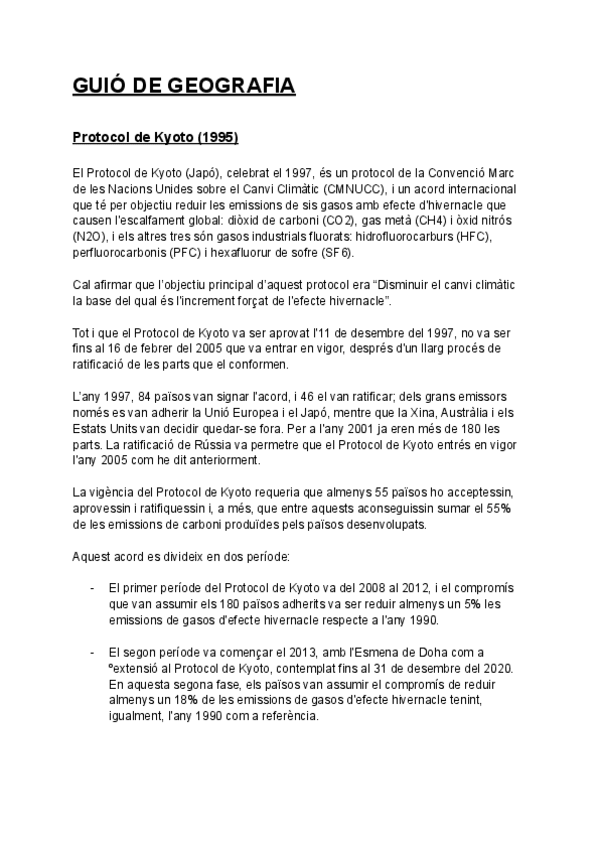 GUIÓ DE GEOGRAFIA

Protocol de Kyoto (1995)

El Protocol de Kyoto (Japó), celebrat el 1997, és un protocol de la Convenció Marc de les Nacions Unides sobre el Canvi Climàtic (CMNUCC), i un acord internacional que té per objectiu reduir les emissions de sis gasos amb efecte d'hivernacle que causen l'escalfament global: diòxid de carboni (CO2), gas metà (CH4) i òxid nitrós (N2O), i els altres tres són gasos industrials fluorats: hidrofluorocarburs (HFC), perfluorocarbonis (PFC) i hexafluorur de sofre (SF6).

Cal afirmar que l'objectiu principal d'aquest protocol era "Disminuir el canvi climàtic la base del qual és l'increment forçat de l'efecte hivernacle".

Tot i que el Protocol de Kyoto va ser aprovat l'11 de desembre del 1997, no va ser fins al 16 de febrer del 2005 que va entrar en vigor, després d'un llarg procés de ratificació de les parts que el conformen.

L'any 1997, 84 països van signar l'acord, i 46 el van ratificar; dels grans emissors només es van adherir la Unió Europea i el Japó, mentre que la Xina, Austràlia i els Estats Units van decidir quedar-se fora. Per a l'any 2001 ja eren més de 180 les parts. La ratificació de Rússia va permetre que el Protocol de Kyoto entrés en vigor l'any 2005 com he dit anteriorment.

La vigència del Protocol de Kyoto requeria que almenys 55 països ho acceptessin, aprovessin i ratifiquessin i, a més, que entre aquests aconseguissin sumar el 55% de les emissions de carboni produïdes pels països desenvolupats.

Aquest acord es divideix en dos període:

- El primer període del Protocol de Kyoto va del 2008 al 2012, i el compromís que van assumir els 180 països adherits va ser reduir almenys un 5% les emissions de gasos d'efecte hivernacle respecte a l'any 1990.

- El segon període va començar el 2013, amb l'Esmena de Doha com a ºextensió al Protocol de Kyoto, contemplat fins al 31 de desembre del 2020. En aquesta segona fase, els països van assumir el compromís de reduir almenys un 18% de les emissions de gasos d'efecte hivernacle tenint, igualment, l'any 1990 com a referència.